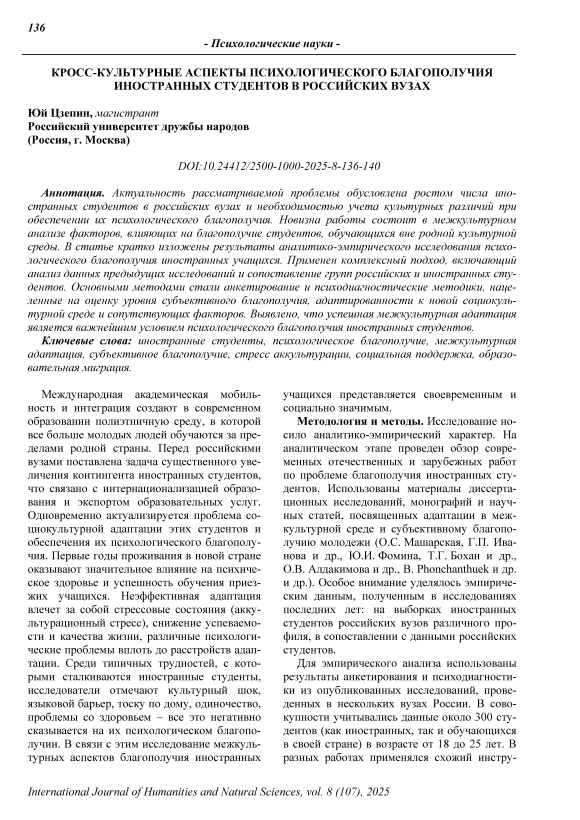 136

- Психологические науки -

КРОСС-КУЛЬТУРНЫЕ АСПЕКТЫ ПСИХОЛОГИЧЕСКОГО БЛАГОПОЛУЧИЯ ИНОСТРАННЫХ СТУДЕНТОВ В РОССИЙСКИХ ВУЗАХ

Юй Цзепин, магистрант
Российский университет дружбы народов
(Россия, г. Москва)

DOI:10.24412/2500-1000-2025-8-136-140

Аннотация. Актуальность рассматриваемой проблемы обусловлена ростом числа иностранных студентов в российских вузах и необходимостью учета культурных различий при обеспечении их психологического благополучия. Новизна работы состоит в межкультурном анализе факторов, влияющих на благополучие студентов, обучающихся вне родной культурной среды. В статье кратко изложены результаты аналитико-эмпирического исследования психологического благополучия иностранных учащихся. Применен комплексный подход, включающий анализ данных предыдущих исследований и сопоставление групп российских и иностранных студентов. Основными методами стали анкетирование и психодиагностические методики, нацеленные на оценку уровня субъективного благополучия, адаптированности к новой социокультурной среде и сопутствующих факторов. Выявлено, что успешная межкультурная адаптация является важнейшим условием психологического благополучия иностранных студентов.

Ключевые слова: иностранные студенты, психологическое благополучие, межкультурная адаптация, субъективное благополучие, стресс аккультурации, социальная поддержка, образовательная миграция.

Международная академическая мобильность и интеграция создают в современном образовании полиэтничную среду, в которой все больше молодых людей обучаются за пределами родной страны. Перед российскими вузами поставлена задача существенного увеличения контингента иностранных студентов, что связано с интернационализацией образования и экспортом образовательных услуг. Одновременно актуализируется проблема социокультурной адаптации этих студентов и обеспечения их психологического благополучия. Первые годы проживания в новой стране оказывают значительное влияние на психическое здоровье и успешность обучения приезжих учащихся. Неэффективная адаптация влечет за собой стрессовые состояния (аккультурационный стресс), снижение успеваемости и качества жизни, различные психологические проблемы вплоть до расстройств адаптации. Среди типичных трудностей, с которыми сталкиваются иностранные студенты, исследователи отмечают культурный шок, языковой барьер, тоску по дому, одиночество, проблемы со здоровьем – все это негативно сказывается на их психологическом благополучии. В связи с этим исследование межкультурных аспектов благополучия иностранных учащихся представляется своевременным и социально значимым.

Методология и методы. Исследование носило аналитико-эмпирический характер. На аналитическом этапе проведен обзор современных отечественных и зарубежных работ по проблеме благополучия иностранных студентов. Использованы материалы диссертационных исследований, монографий и научных статей, посвященных адаптации в межкультурной среде и субъективному благополучию молодежи (О.С. Машарская, Г.П. Иванова и др., Ю.И. Фомина, Т.Г. Бохан и др., О.В. Алдакимова и др., B. Phonchanthuek и др. и др.). Особое внимание уделялось эмпирическим данным, полученным в исследованиях последних лет: на выборках иностранных студентов российских вузов различного профиля, в сопоставлении с данными российских студентов.

Для эмпирического анализа использованы результаты анкетирования и психодиагностики из опубликованных исследований, проведенных в нескольких вузах России. В совокупности учитывались данные около 300 студентов (как иностранных, так и обучающихся в своей стране) в возрасте от 18 до 25 лет. В разных работах применялся схожий инстру-

International Journal of Humanities and Natural Sciences, vol. 8 (107), 2025